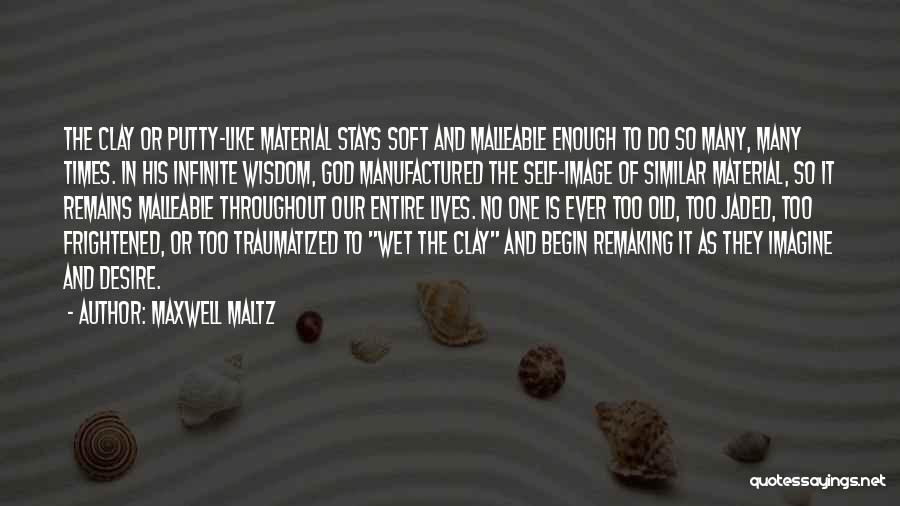 THE CLAY OR PUTTY-LIKE MATERIAL STAYS SOFT AND MALLEABLE ENOUGH TO DO SO MANY, MANY TIMES. IN HIS INFINITE WISDOM, GOD MANUFACTURED THE SELF-IMAGE OF SIMILAR MATERIAL, SO IT REMAINS MALLEABLE THROUGHOUT OUR ENTIRE LIVES. NO ONE IS EVER TOO OLD, TOO JADED, TOO FRIGHTENED, OR TOO TRAUMATIZED TO "WET THE CLAY" AND BEGIN REMAKING IT AS THEY IMAGINE AND DESIRE.

- AUTHOR: MAXWELL MALTZ

quotessayings.net